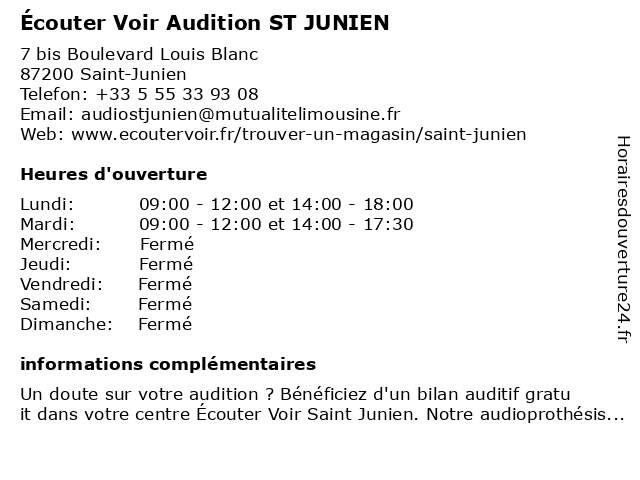 Écouter Voir Audition ST JUNIEN

7 bis Boulevard Louis Blanc
87200 Saint-Junien
Telefon: +33 5 55 33 93 08
Email: audiostjunien@mutualitelimousine.fr
Web: www.ecoutervoir.fr/trouver-un-magasin/saint-junien

Heures d'ouverture

Lundi: 09:00 - 12:00 et 14:00 - 18:00
Mardi: 09:00 - 12:00 et 14:00 - 17:30
Mercredi: Fermé
Jeudi: Fermé
Vendredi: Fermé
Samedi: Fermé
Dimanche: Fermé

informations complémentaires

Un doute sur votre audition ? Bénéficiez d'un bilan auditif gratu it dans votre centre Écouter Voir Saint Junien. Notre audioprothésis...

Horairesdouverture24.fr